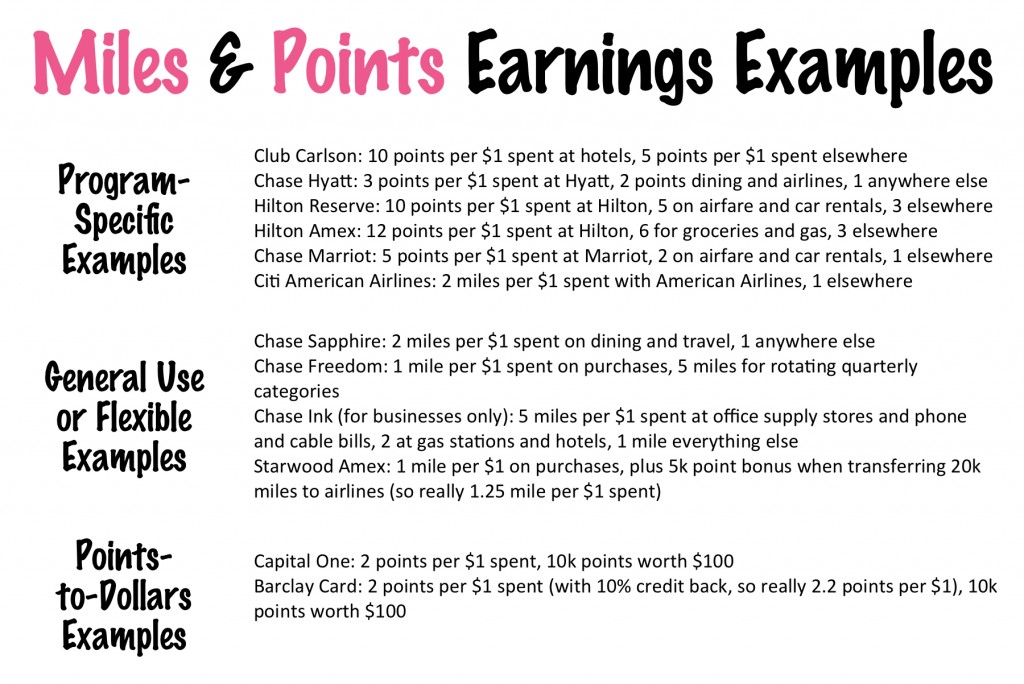 Miles & Points Earnings Examples

Program-Specific Examples

Club Carlson: 10 points per \$1 spent at hotels, 5 points per \$1 spent elsewhere
Chase Hyatt: 3 points per \$1 spent at Hyatt, 2 points dining and airlines, 1 anywhere else
Hilton Reserve: 10 points per \$1 spent at Hilton, 5 on airfare and car rentals, 3 elsewhere
Hilton Amex: 12 points per \$1 spent at Hilton, 6 for groceries and gas, 3 elsewhere
Chase Marriot: 5 points per \$1 spent at Marriot, 2 on airfare and car rentals, 1 elsewhere
Citi American Airlines: 2 miles per \$1 spent with American Airlines, 1 elsewhere

General Use or Flexible Examples

Chase Sapphire: 2 miles per \$1 spent on dining and travel, 1 anywhere else
Chase Freedom: 1 mile per \$1 spent on purchases, 5 miles for rotating quarterly categories
Chase Ink (for businesses only): 5 miles per \$1 spent at office supply stores and phone and cable bills, 2 at gas stations and hotels, 1 mile everything else
Starwood Amex: 1 mile per \$1 on purchases, plus 5k point bonus when transferring 20k miles to airlines (so really 1.25 mile per \$1 spent)

Points-to-Dollars Examples

Capital One: 2 points per \$1 spent, 10k points worth \$100
Barclay Card: 2 points per \$1 spent (with 10% credit back, so really 2.2 points per \$1), 10k points worth \$100